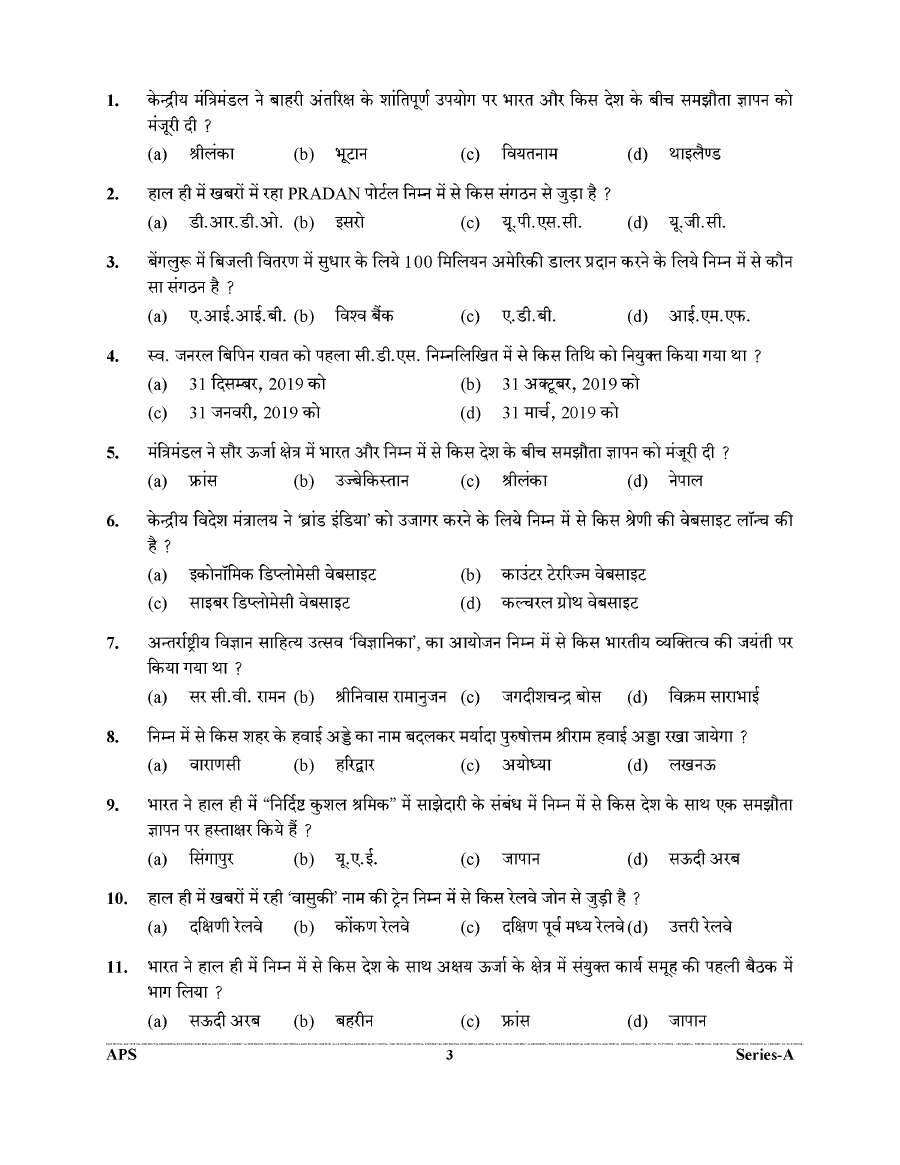 1. केन्द्रीय मंत्रिमंडल ने बाहरी अंतरिक्ष के शांतिपूर्ण उपयोग पर भारत और किस देश के बीच समझौता ज्ञापन को मंजूरी दी ?

(a) श्रीलंका (b) भूटान (c) वियतनाम (d) थाइलैण्ड

2. हाल ही में खबरों में रहा PRADAN पोर्टल निम्न में से किस संगठन से जुड़ा है ?

(a) डी.आर.डी.ओ. (b) इसरो (c) यू.पी.एस.सी. (d) यू.जी.सी.

3. बेंगलुरू में बिजली वितरण में सुधार के लिये 100 मिलियन अमेरिकी डालर प्रदान करने के लिये निम्न में से कौन सा संगठन है ?

(a) ए.आई.आई.बी. (b) विश्व बैंक (c) ए.डी.बी. (d) आई.एम.एफ.

4. स्व. जनरल बिपिन रावत को पहला सी.डी.एस. निम्नलिखित में से किस तिथि को नियुक्त किया गया था ?

(a) 31 दिसम्बर, 2019 को (b) 31 अक्टूबर, 2019 को

(c) 31 जनवरी, 2019 को (d) 31 मार्च, 2019 को

5. मंत्रिमंडल ने सौर ऊर्जा क्षेत्र में भारत और निम्न में से किस देश के बीच समझौता ज्ञापन को मंजूरी दी ?

(a) फ्रांस (b) उज्बेकिस्तान (c) श्रीलंका (d) नेपाल

6. केन्द्रीय विदेश मंत्रालय ने 'ब्रांड इंडिया' को उजागर करने के लिये निम्न में से किस श्रेणी की वेबसाइट लॉन्च की है ?

(a) इकोनॉमिक डिप्लोमेसी वेबसाइट (b) काउंटर टेररिज्म वेबसाइट

(c) साइबर डिप्लोमेसी वेबसाइट (d) कल्चरल ग्रोथ वेबसाइट

7. अन्तर्राष्ट्रीय विज्ञान साहित्य उत्सव 'विज्ञानिका', का आयोजन निम्न में से किस भारतीय व्यक्तित्व की जयंती पर किया गया था ?

(a) सर सी.वी. रामन (b) श्रीनिवास रामानुजन (c) जगदीशचन्द्र बोस (d) विक्रम साराभाई

8. निम्न में से किस शहर के हवाई अड्डे का नाम बदलकर मर्यादा पुरुषोत्तम श्रीराम हवाई अड्डा रखा जायेगा ?

(a) वाराणसी (b) हरिद्वार (c) अयोध्या (d) लखनऊ

9. भारत ने हाल ही में "निर्दिष्ट कुशल श्रमिक" में साझेदारी के संबंध में निम्न में से किस देश के साथ एक समझौता ज्ञापन पर हस्ताक्षर किये हैं ?

(a) सिंगापुर (b) यू.ए.ई. (c) जापान (d) सऊदी अरब

10. हाल ही में खबरों में रही 'वासुकी' नाम की ट्रेन निम्न में से किस रेलवे जोन से जुड़ी है ?

(a) दक्षिणी रेलवे (b) कोंकण रेलवे (c) दक्षिण पूर्व मध्य रेलवे (d) उत्तरी रेलवे

11. भारत ने हाल ही में निम्न में से किस देश के साथ अक्षय ऊर्जा के क्षेत्र में संयुक्त कार्य समूह की पहली बैठक में भाग लिया ?

(a) सऊदी अरब (b) बहरीन (c) फ्रांस (d) जापान

APS 3 Series-A